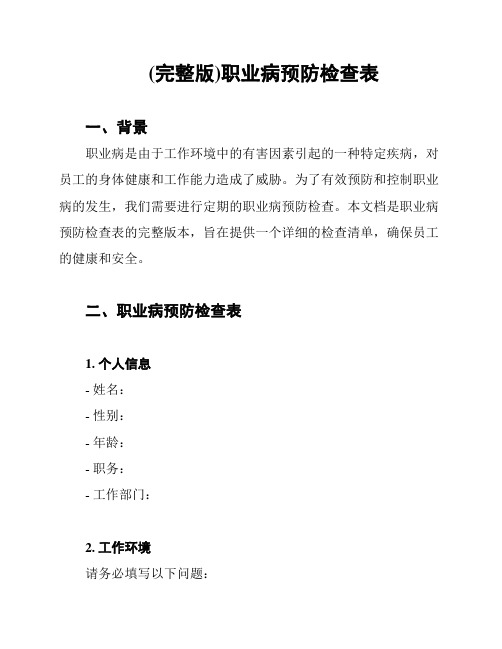 (完整版)职业病预防检查表

一、背景

职业病是由于工作环境中的有害因素引起的一种特定疾病，对员工的身体健康和工作能力造成了威胁。为了有效预防和控制职业病的发生，我们需要进行定期的职业病预防检查。本文档是职业病预防检查表的完整版本，旨在提供一个详细的检查清单，确保员工的健康和安全。

二、职业病预防检查表

1. 个人信息

- 姓名：
- 性别：
- 年龄：
- 职务：
- 工作部门：

2. 工作环境

请务必填写以下问题：